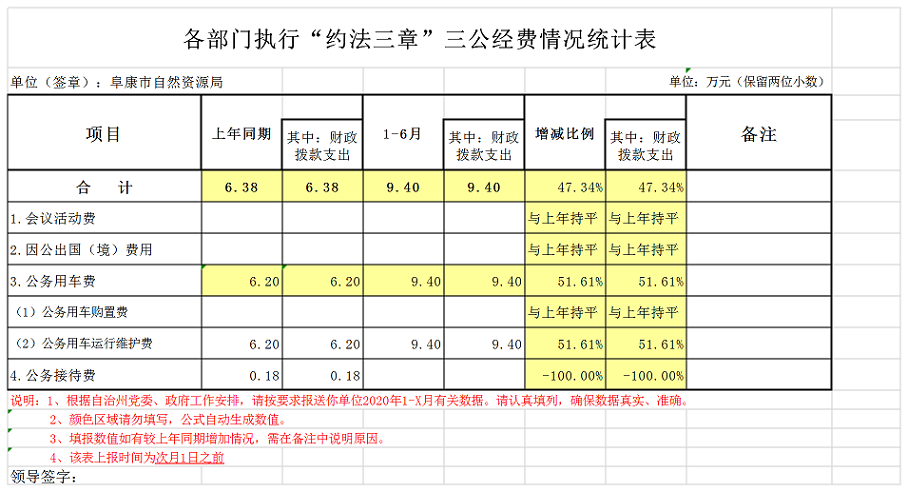 各部门执行“约法三章”三公经费情况统计表

单位（签章）：阜康市自然资源局

单位：万元（保留两位小数）

| 项目 | 上年同期 | 其中：财政拨款支出 | 1-6月 | 其中：财政拨款支出 | 增减比例 | 其中：财政拨款支出 | 备注 |
|---|---|---|---|---|---|---|---|
| 合　计 | 6.38 | 6.38 | 9.40 | 9.40 | 47.34% | 47.34% | |
| 1.会议活动费 | | | | | 与上年持平 | 与上年持平 | |
| 2.因公出国（境）费用 | | | | | 与上年持平 | 与上年持平 | |
| 3.公务用车费 | 6.20 | 6.20 | 9.40 | 9.40 | 51.61% | 51.61% | |
| （1）公务用车购置费 | | | | | 与上年持平 | 与上年持平 | |
| （2）公务用车运行维护费 | 6.20 | 6.20 | 9.40 | 9.40 | 51.61% | 51.61% | |
| 4.公务接待费 | 0.18 | 0.18 | | | -100.00% | -100.00% | |

说明：1、根据自治州党委、政府工作安排，请按要求报送你单位2020年1-X月有关数据。请认真填列，确保数据真实、准确。
2、颜色区域请勿填写，公式自动生成数值。
3、填报数值如有较上年同期增加情况，需在备注中说明原因。
4、该表上报时间为次月1日之前

领导签字：